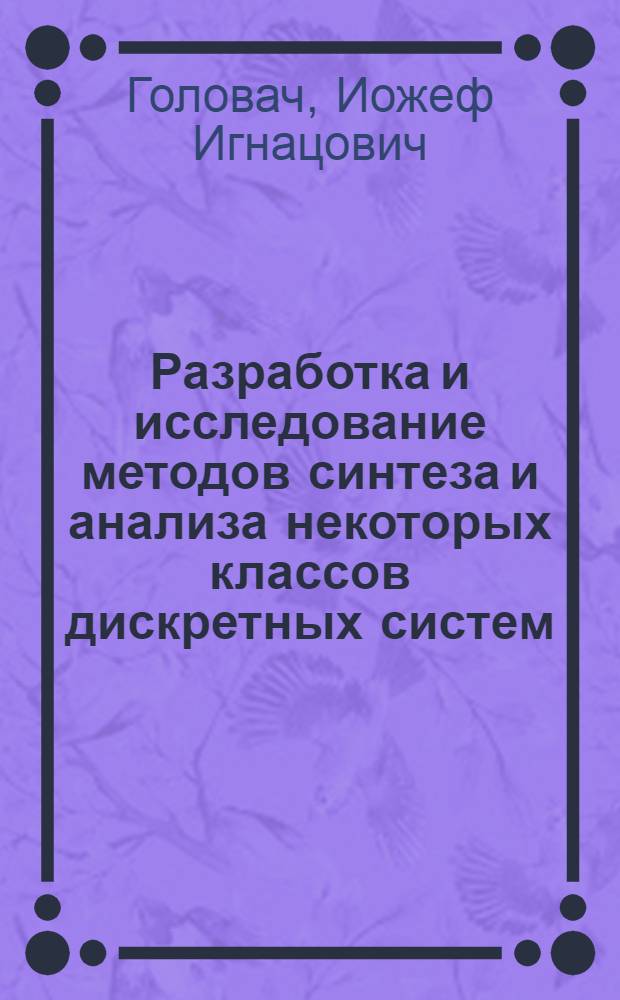 Головач, Иожеф Игнацович

Разработка и исследование методов синтеза и анализа некоторых классов дискретных систем